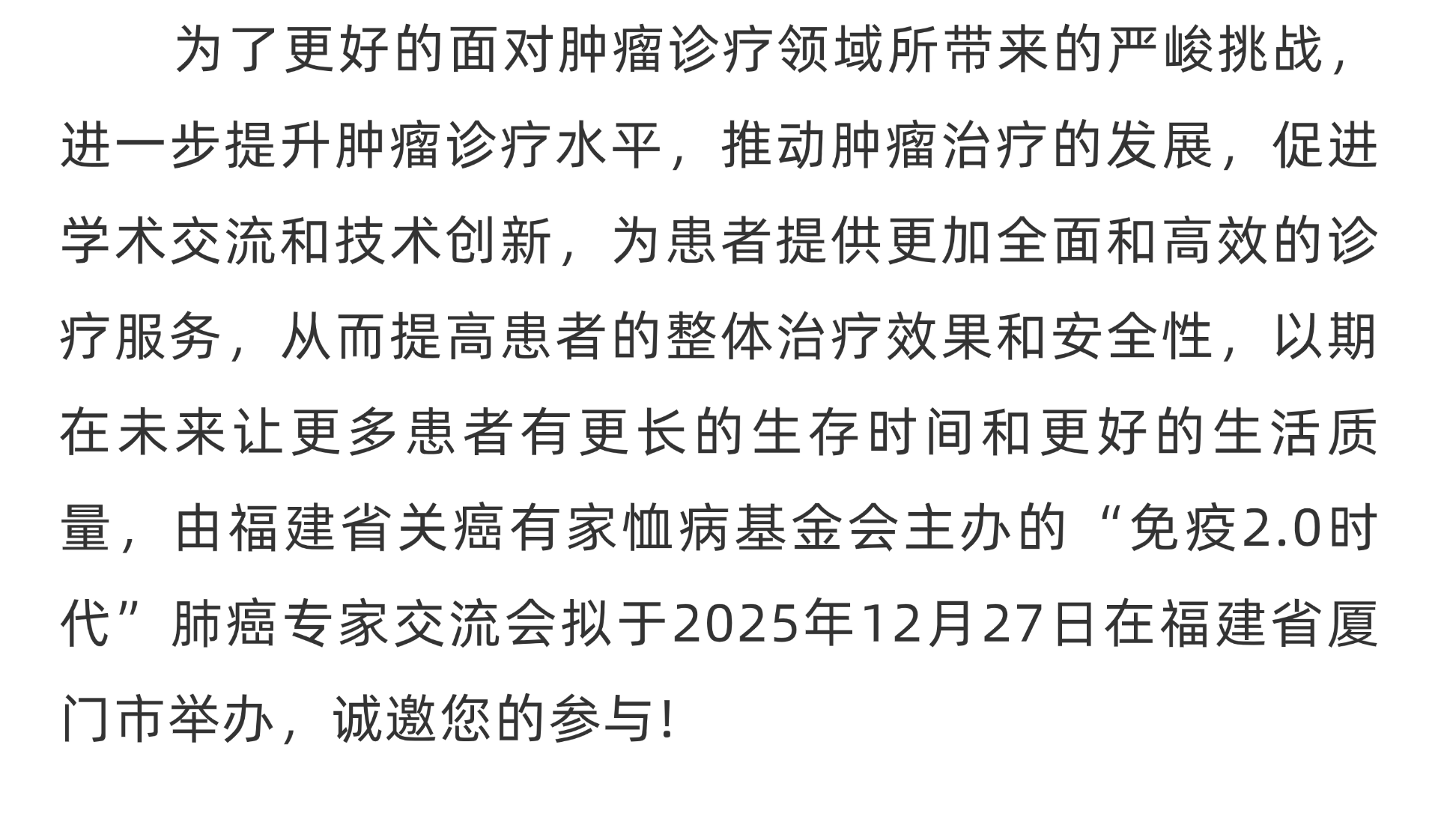 为了更好的面对肿瘤诊疗领域所带来的严峻挑战，进一步提升肿瘤诊疗水平，推动肿瘤治疗的发展，促进学术交流和技术创新，为患者提供更加全面和高效的诊疗服务，从而提高患者的整体治疗效果和安全性，以期在未来让更多患者有更长的生存时间和更好的生活质量，由福建省关癌有家恤病基金会主办的“免疫2.0时代”肺癌专家交流会拟于2025年12月27日在福建省厦门市举办，诚邀您的参与!